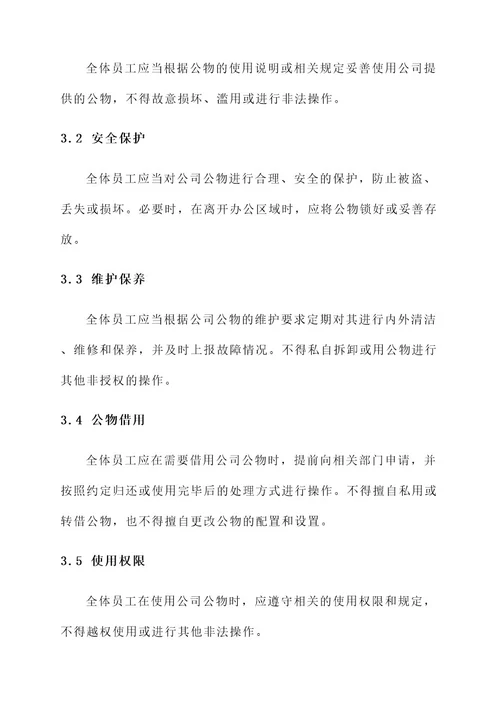 全体员工应当根据公物的使用说明或相关规定妥善使用公司提供的公物，不得故意损坏、滥用或进行非法操作。

3.2 安全保护

全体员工应当对公司公物进行合理、安全的保护，防止被盗、丢失或损坏。必要时，在离开办公区域时，应将公物锁好或妥善存放。

3.3 维护保养

全体员工应当根据公司公物的维护要求定期对其进行内外清洁、维修和保养，并及时上报故障情况。不得私自拆卸或用公物进行其他非授权的操作。

3.4 公物借用

全体员工应在需要借用公司公物时，提前向相关部门申请，并按照约定归还或使用完毕后的处理方式进行操作。不得擅自私用或转借公物，也不得擅自更改公物的配置和设置。

3.5 使用权限

全体员工在使用公司公物时，应遵守相关的使用权限和规定，不得越权使用或进行其他非法操作。